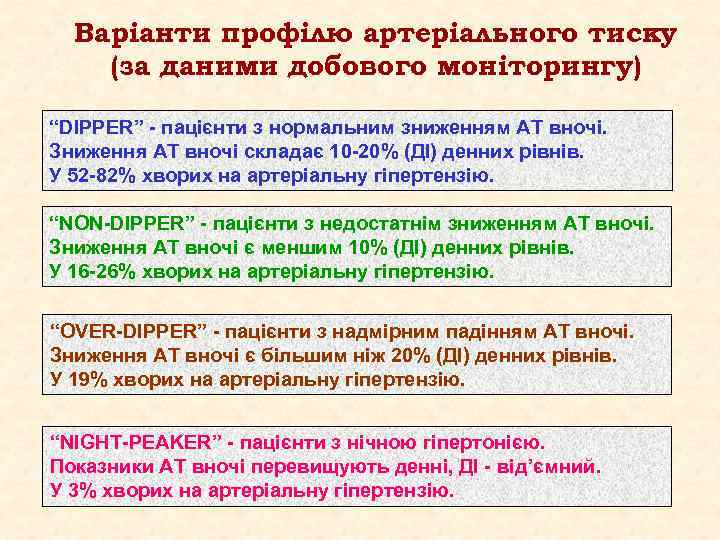 Варіанти профілю артеріального тиску
(за даними добового моніторингу)

“DIPPER” - пацієнти з нормальним зниженням АТ вночі.
Зниження АТ вночі складає 10-20% (ДІ) денних рівнів.
У 52-82% хворих на артеріальну гіпертензію.

“NON-DIPPER” - пацієнти з недостатнім зниженням АТ вночі.
Зниження АТ вночі є меншим 10% (ДІ) денних рівнів.
У 16-26% хворих на артеріальну гіпертензію.

“OVER-DIPPER” - пацієнти з надмірним падінням АТ вночі.
Зниження АТ вночі є більшим ніж 20% (ДІ) денних рівнів.
У 19% хворих на артеріальну гіпертензію.

“NIGHT-PEAKER” - пацієнти з нічною гіпертонією.
Показники АТ вночі перевищують денні, ДІ - від’ємний.
У 3% хворих на артеріальну гіпертензію.